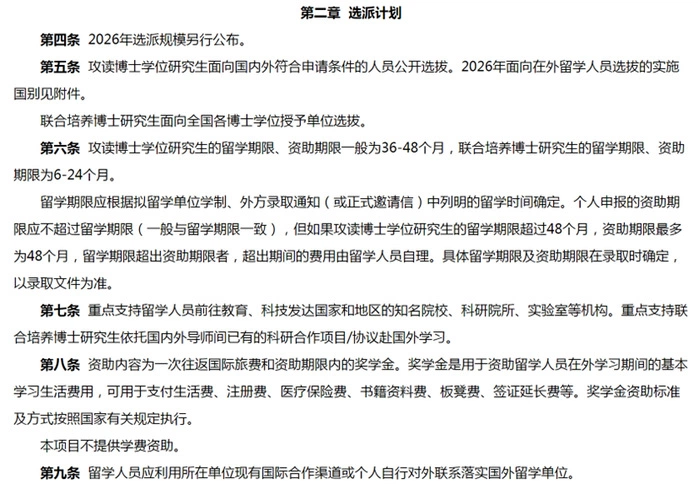 第二章 选派计划

第四条 2026年选派规模另行公布。

第五条 攻读博士学位研究生面向国内外符合申请条件的人员公开选拔。2026年面向在外留学人员选拔的实施国别见附件。

联合培养博士研究生面向全国各博士学位授予单位选拔。

第六条 攻读博士学位研究生的留学期限、资助期限一般为36-48个月，联合培养博士研究生的留学期限、资助期限为6-24个月。

留学期限应根据拟留学单位学制、外方录取通知（或正式邀请信）中列明的留学时间确定。个人申报的资助期限应不超过留学期限（一般与留学期限一致），但如果攻读博士学位研究生的留学期限超过48个月，资助期限最多为48个月，留学期限超出资助期限者，超出期间的费用由留学人员自理。具体留学期限及资助期限在录取时确定，以录取文件为准。

第七条 重点支持留学人员前往教育、科技发达国家和地区的知名院校、科研院所、实验室等机构。重点支持联合培养博士研究生依托国内外导师间已有的科研合作项目/协议赴国外学习。

第八条 资助内容为一次往返国际旅费和资助期限内的奖学金。奖学金是用于资助留学人员在外学习期间的基本学习生活费用，可用于支付生活费、注册费、医疗保险费、书籍资料费、板凳费、签证延长费等。奖学金资助标准及方式按照国家有关规定执行。

本项目不提供学费资助。

第九条 留学人员应利用所在单位现有国际合作渠道或个人自行对外联系落实国外留学单位。